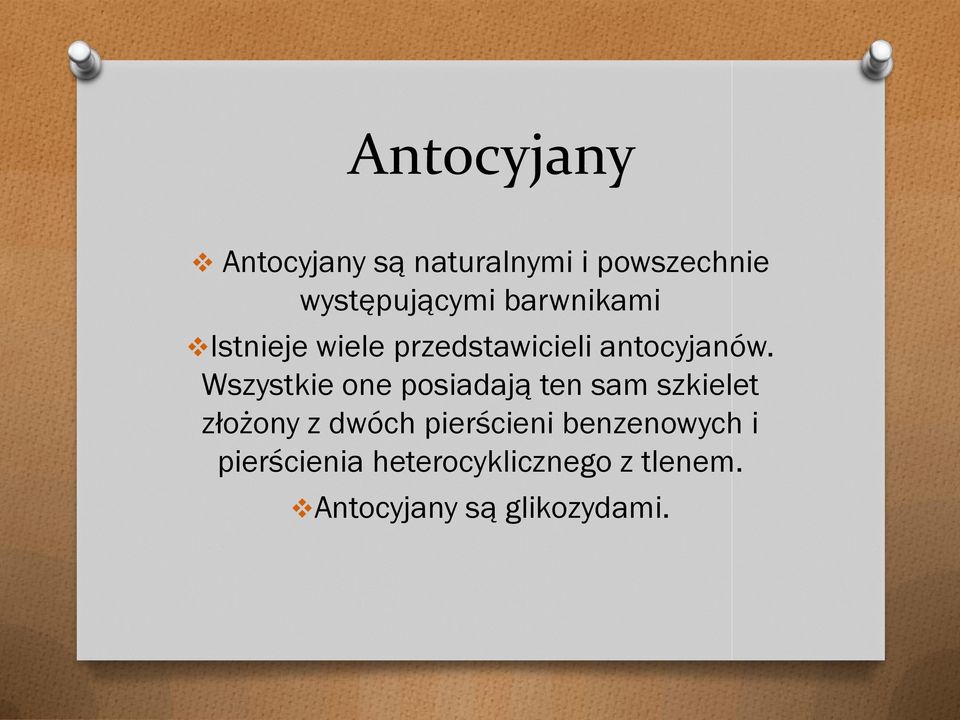 Antocyjany

❖ Antocyjany są naturalnymi i powszechnie występującymi barwnikami

❖Istnieje wiele przedstawicieli antocyjanów. Wszystkie one posiadają ten sam szkielet złożony z dwóch pierścieni benzenowych i pierścienia heterocyklicznego z tlenem.

❖Antocyjany są glikozydami.